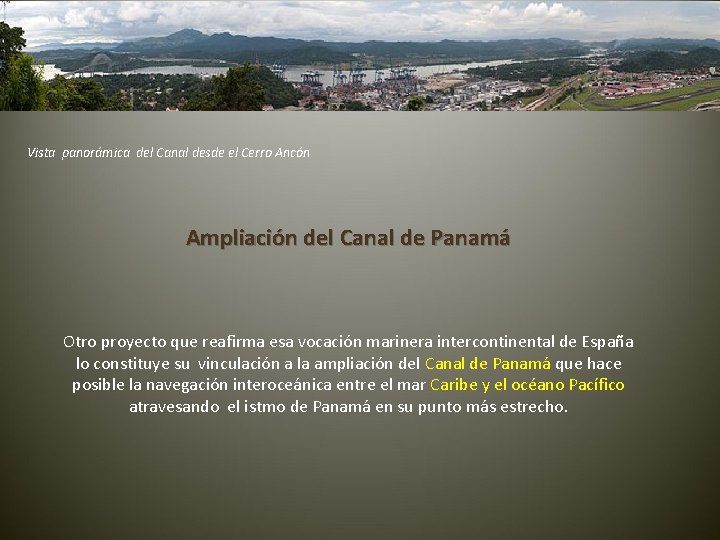 Vista panorámica del Canal desde el Cerro Ancón

Ampliación del Canal de Panamá

Otro proyecto que reafirma esa vocación marinera intercontinental de España lo constituye su vinculación a la ampliación del Canal de Panamá que hace posible la navegación interoceánica entre el mar Caribe y el océano Pacífico atravesando el istmo de Panamá en su punto más estrecho.